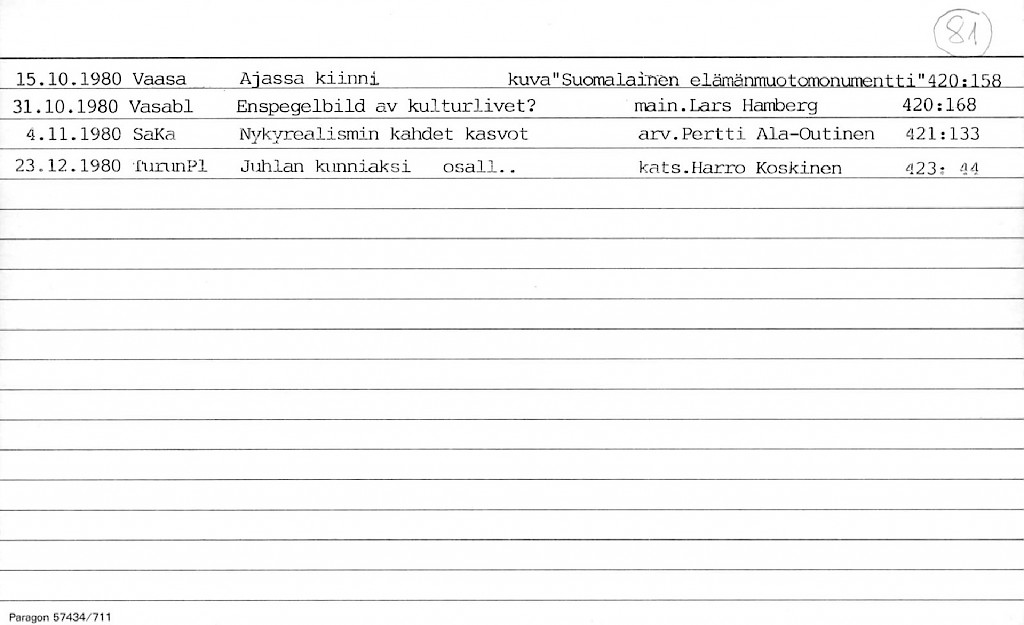 81

15.10.1980 Vaasa Ajassa kiinni kuva"Suomalainen elämänmuotomonumentti"420:158

31.10.1980 Vasabl Enspegelbild av kulturlivet? main.Lars Hamberg 420:168

4.11.1980 SaKa Nykyrealismin kahdet kasvot arv.Pertti Ala-Outinen 421:133

23.12.1980 TurunPl Juhlan kunniaksi osall.. kats.Harro Koskinen 423: 44

Paragon 57434/711